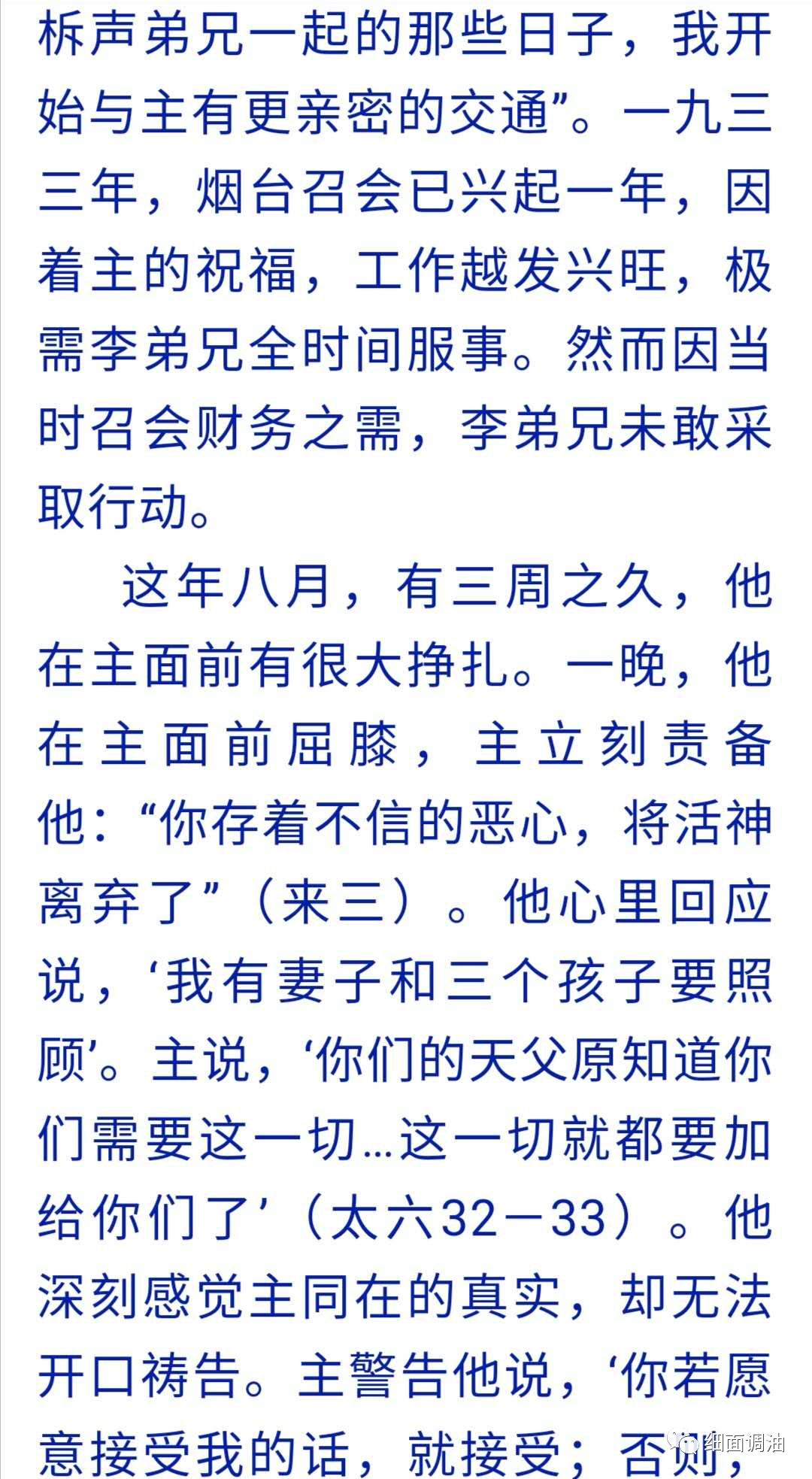 柝声弟兄一起的那些日子，我开始与主有更亲密的交通”。一九三三年，烟台召会已兴起一年，因着主的祝福，工作越发兴旺，极需李弟兄全时间服事。然而因当时召会财务之需，李弟兄未敢采取行动。

这年八月，有三周之久，他在主面前有很大挣扎。一晚，他在主面前屈膝，主立刻责备他：“你存着不信的恶心，将活神离弃了”（来三）。他心里回应说，‘我有妻子和三个孩子要照顾’。主说，‘你们的天父原知道你们需要这一切…这一切就都要加给你们了’（太六32－33）。他深刻感觉主同在的真实，却无法开口祷告。主警告他说，‘你若愿意接受我的话，就接受；否则，

细面调油